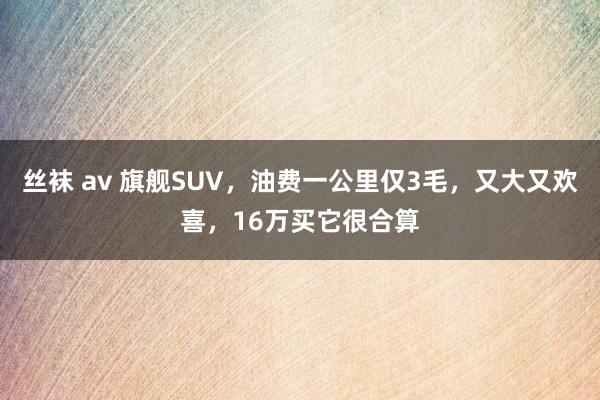 丝袜 av 旗舰SUV，油费一公里仅3毛，又大又欢喜，16万买它很合算